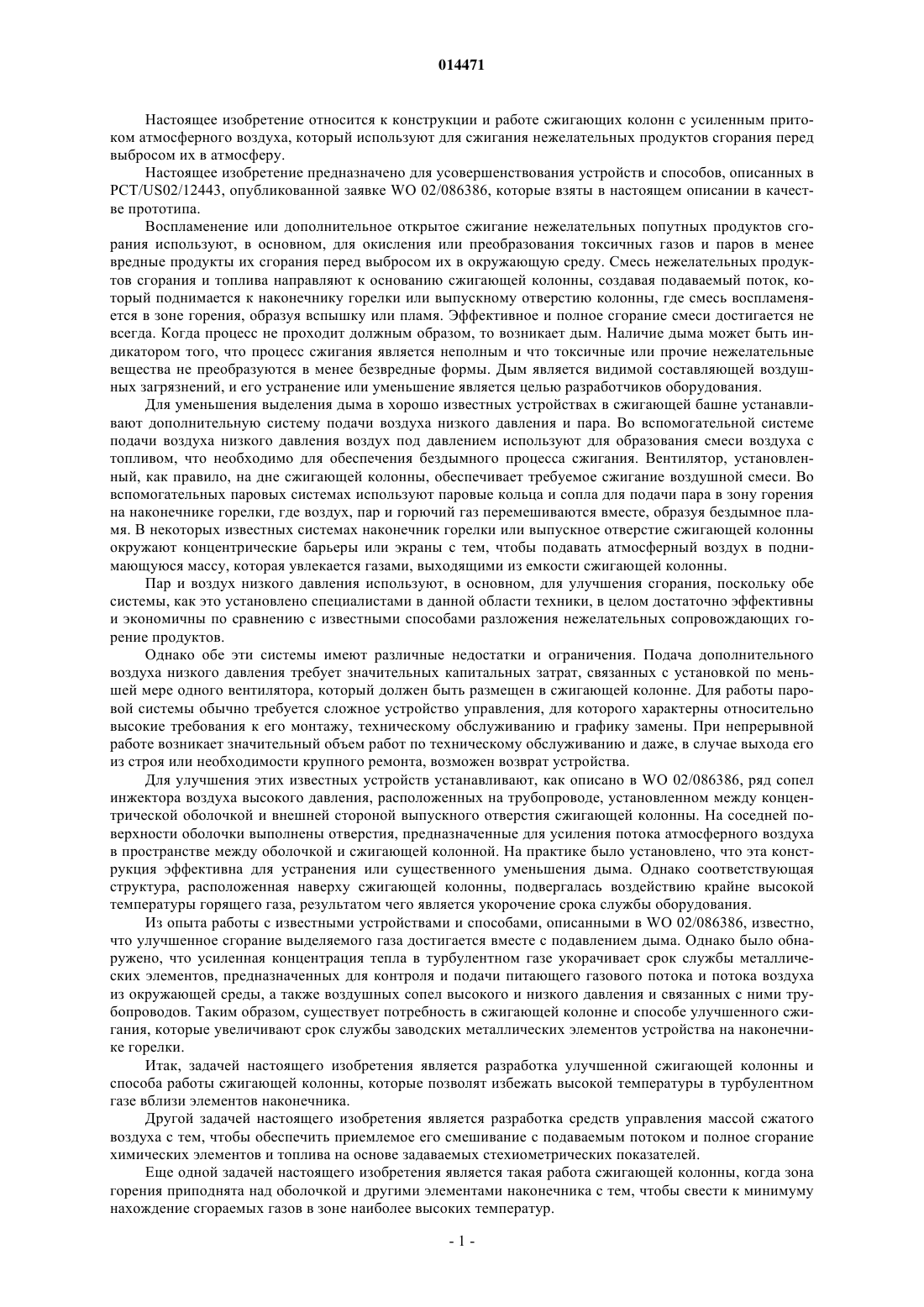 014471

Настоящее изобретение относится к конструкции и работе сжигающих колонн с усиленным притоком атмосферного воздуха, который используют для сжигания нежелательных продуктов сгорания перед выбросом их в атмосферу.

Настоящее изобретение предназначено для усовершенствования устройств и способов, описанных в PCT/US02/12443, опубликованной заявке WO 02/086386, которые взяты в настоящем описании в качестве прототипа.

Воспламенение или дополнительное открытое сжигание нежелательных попутных продуктов сгорания используют, в основном, для окисления или преобразования токсичных газов и паров в менее вредные продукты их сгорания перед выбросом их в окружающую среду. Смесь нежелательных продуктов сгорания и топлива направляют к основанию сжигающей колонны, создавая подаваемый поток, который поднимается к наконечнику горелки или выпускному отверстию колонны, где смесь воспламеняется в зоне горения, образуя вспышку или пламя. Эффективное и полное сгорание смеси достигается не всегда. Когда процесс не проходит должным образом, то возникает дым. Наличие дыма может быть индикатором того, что процесс сжигания является неполным и что токсичные или прочие нежелательные вещества не преобразуются в менее безвредные формы. Дым является видимой составляющей воздушных загрязнений, и его устранение или уменьшение является целью разработчиков оборудования.

Для уменьшения выделения дыма в хорошо известных устройствах в сжигающей башне устанавливают дополнительную систему подачи воздуха низкого давления и пара. Во вспомогательной системе подачи воздуха низкого давления воздух под давлением используют для образования смеси воздуха с топливом, что необходимо для обеспечения бездымного процесса сжигания. Вентилятор, установленный, как правило, на дне сжигающей колонны, обеспечивает требуемое сжигание воздушной смеси. Во вспомогательных паровых системах используют паровые кольца и сопла для подачи пара в зону горения на наконечнике горелки, где воздух, пар и горючий газ перемешиваются вместе, образуя бездымное пламя. В некоторых известных системах наконечник горелки или выпускное отверстие сжигающей колонны окружают концентрические барьеры или экраны с тем, чтобы подавать атмосферный воздух в поднимающуюся массу, которая увлекается газами, выходящими из емкости сжигающей колонны.

Пар и воздух низкого давления используют, в основном, для улучшения сгорания, поскольку обе системы, как это установлено специалистами в данной области техники, в целом достаточно эффективны и экономичны по сравнению с известными способами разложения нежелательных сопровождающих горение продуктов.

Однако обе эти системы имеют различные недостатки и ограничения. Подача дополнительного воздуха низкого давления требует значительных капитальных затрат, связанных с установкой по меньшей мере одного вентилятора, который должен быть размещен в сжигающей колонне. Для работы паровой системы обычно требуется сложное устройство управления, для которого характерны относительно высокие требования к его монтажу, техническому обслуживанию и графику замены. При непрерывной работе возникает значительный объем работ по техническому обслуживанию и даже, в случае выхода его из строя или необходимости крупного ремонта, возможен возврат устройства.

Для улучшения этих известных устройств устанавливают, как описано в WO 02/086386, ряд сопел инжектора воздуха высокого давления, расположенных на трубопроводе, установленном между концентрической оболочкой и внешней стороной выпускного отверстия сжигающей колонны. На соседней поверхности оболочки выполнены отверстия, предназначенные для усиления потока атмосферного воздуха в пространстве между оболочкой и сжигающей колонной. На практике было установлено, что эта конструкция эффективна для устранения или существенного уменьшения дыма. Однако соответствующая структура, расположенная наверху сжигающей колонны, подвергалась воздействию крайне высокой температуры горящего газа, результатом чего является укорочение срока службы оборудования.

Из опыта работы с известными устройствами и способами, описанными в WO 02/086386, известно, что улучшенное сгорание выделяемого газа достигается вместе с подавлением дыма. Однако было обнаружено, что усиленная концентрация тепла в турбулентном газе укорачивает срок службы металлических элементов, предназначенных для контроля и подачи питающего газового потока и потока воздуха из окружающей среды, а также воздушных сопел высокого и низкого давления и связанных с ними трубопроводов. Таким образом, существует потребность в сжигающей колонне и способе улучшенного сжигания, которые увеличивают срок службы заводских металлических элементов устройства на наконечнике горелки.

Итак, задачей настоящего изобретения является разработка улучшенной сжигающей колонны и способа работы сжигающей колонны, которые позволят избежать высокой температуры в турбулентном газе вблизи элементов наконечника.

Другой задачей настоящего изобретения является разработка средств управления массой сжатого воздуха с тем, чтобы обеспечить приемлемое его смешивание с подаваемым потоком и полное сгорание химических элементов и топлива на основе задаваемых стехиометрических показателей.

Еще одной задачей настоящего изобретения является такая работа сжигающей колонны, когда зона горения приподнята над оболочкой и другими элементами наконечника с тем, чтобы свести к минимуму нахождение сгораемых газов в зоне наиболее высоких температур.

- 1 -